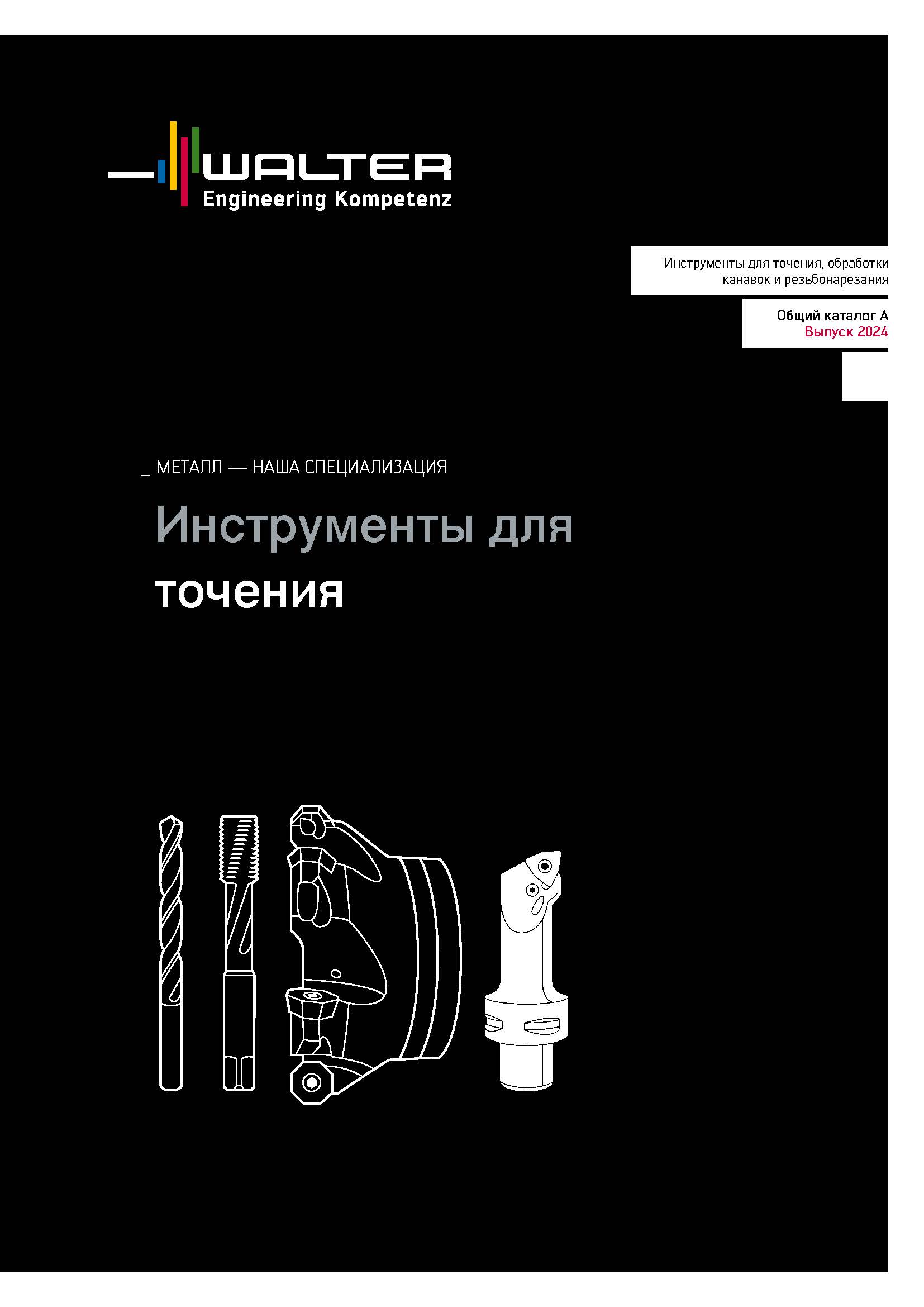 WALTER
Engineering Kompetenz

Инструменты для точения, обработки канавок и резьбонарезания

Общий каталог A
Выпуск 2024

_ МЕТАЛЛ — НАША СПЕЦИАЛИЗАЦИЯ

Инструменты для точения